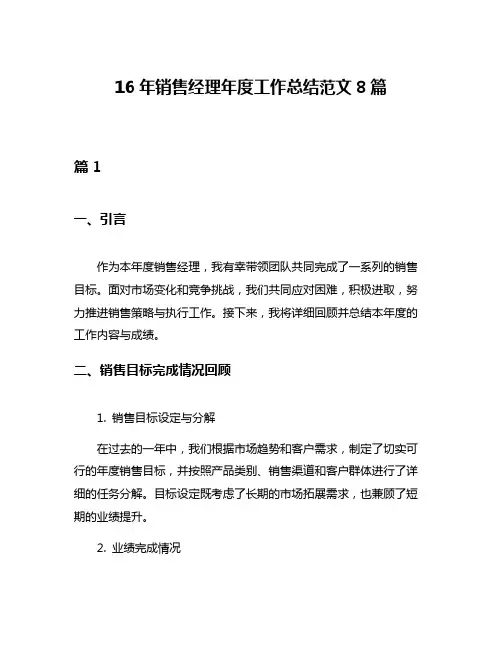 16 年销售经理年度工作总结范文 8 篇

篇 1

一、引言

作为本年度销售经理，我有幸带领团队共同完成了一系列的销售目标。面对市场变化和竞争挑战，我们共同应对困难，积极进取，努力推进销售策略与执行工作。接下来，我将详细回顾并总结本年度的工作内容与成绩。

二、销售目标完成情况回顾

1. 销售目标设定与分解

在过去的一年中，我们根据市场趋势和客户需求，制定了切实可行的年度销售目标，并按照产品类别、销售渠道和客户群体进行了详细的任务分解。目标设定既考虑了长期的市场拓展需求，也兼顾了短期的业绩提升。

2. 业绩完成情况